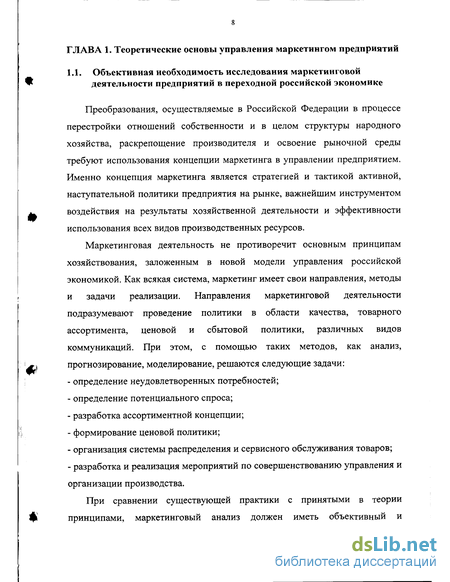 8

ГЛАВА 1. Теоретические основы управления маркетингом предприятий

1.1. Объективная необходимость исследования маркетинговой деятельности предприятий в переходной российской экономике

Преобразования, осуществляемые в Российской Федерации в процессе перестройки отношений собственности и в целом структуры народного хозяйства, раскрепощение производителя и освоение рыночной среды требуют использования концепции маркетинга в управлении предприятием. Именно концепция маркетинга является стратегией и тактикой активной, наступательной политики предприятия на рынке, важнейшим инструментом воздействия на результаты хозяйственной деятельности и эффективности использования всех видов производственных ресурсов.

Маркетинговая деятельность не противоречит основным принципам хозяйствования, заложенным в новой модели управления российской экономикой. Как всякая система, маркетинг имеет свои направления, методы и задачи реализации. Направления маркетинговой деятельности подразумевают проведение политики в области качества, товарного ассортимента, ценовой и сбытовой политики, различных видов коммуникаций. При этом, с помощью таких методов, как анализ, прогнозирование, моделирование, решаются следующие задачи:
- определение неудовлетворенных потребностей;
- определение потенциального спроса;
- разработка ассортиментной концепции;
- формирование ценовой политики;
- организация системы распределения и сервисного обслуживания товаров;
- разработка и реализация мероприятий по совершенствованию управления и организации производства.

При сравнении существующей практики с принятыми в теории принципами, маркетинговый анализ должен иметь объективный и

dsLib.net
библиотека диссертаций